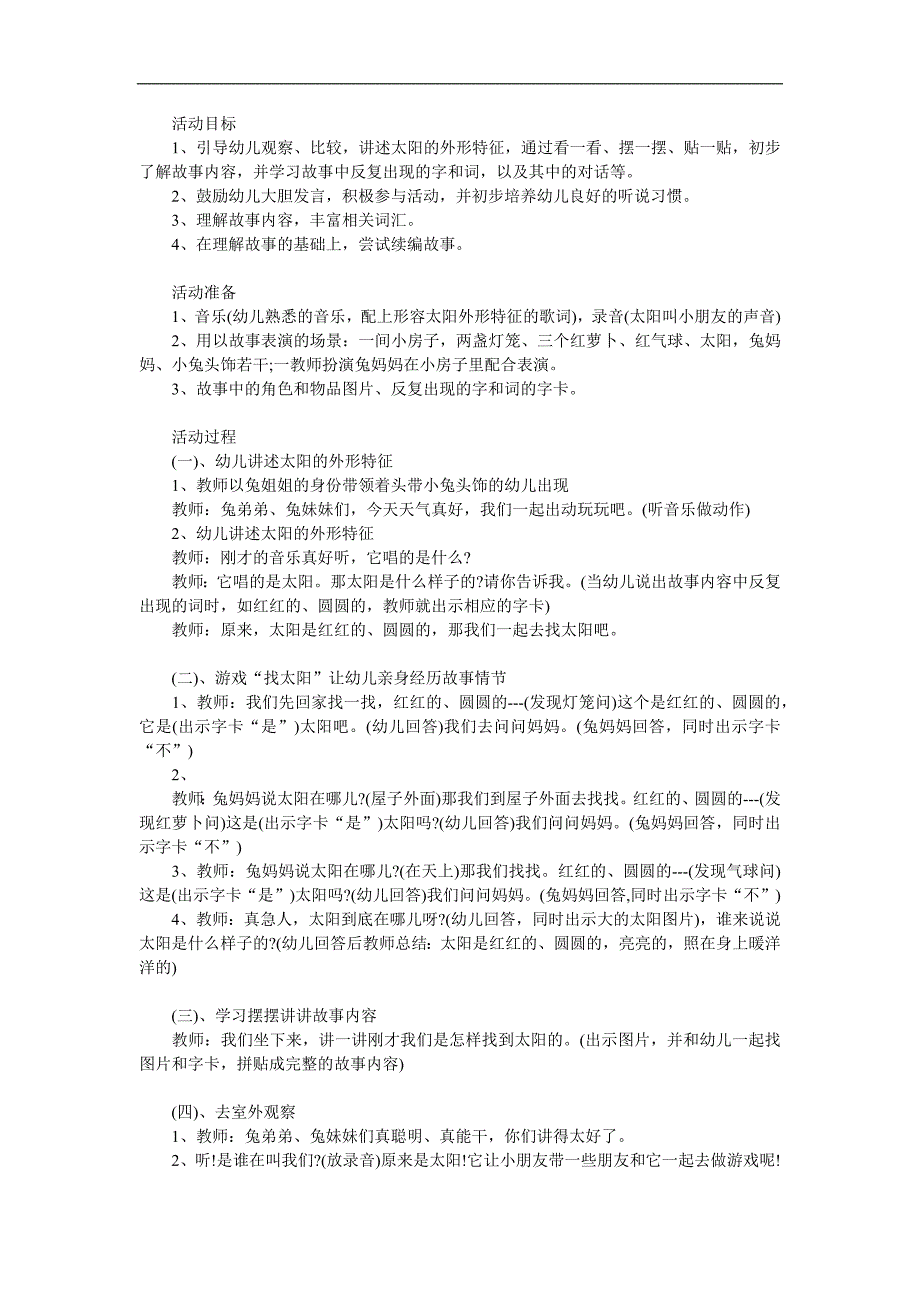 活动目标

1、引导幼儿观察、比较，讲述太阳的外形特征，通过看一看、摆一摆、贴一贴，初步了解故事内容，并学习故事中反复出现的字和词，以及其中的对话等。

2、鼓励幼儿大胆发言，积极参与活动，并初步培养幼儿良好的听说习惯。

3、理解故事内容，丰富相关词汇。

4、在理解故事的基础上，尝试续编故事。

活动准备

1、音乐(幼儿熟悉的音乐，配上形容太阳外形特征的歌词)，录音(太阳叫小朋友的声音)

2、用以故事表演的场景：一间小房子，两盏灯笼、三个红萝卜、红气球、太阳，兔妈妈、小兔头饰若干;一教师扮演兔妈妈在小房子里配合表演。

3、故事中的角色和物品图片、反复出现的字和词的字卡。

活动过程

(一)、幼儿讲述太阳的外形特征

1、教师以兔姐姐的身份带领着头带小兔头饰的幼儿出现

教师：兔弟弟、兔妹妹们，今天天气真好，我们一起出动玩玩吧。(听音乐做动作)

2、幼儿讲述太阳的外形特征

教师：刚才的音乐真好听，它唱的是什么?

教师：它唱的是太阳。那太阳是什么样子的?请你告诉我。(当幼儿说出故事内容中反复出现的词时，如红红的、圆圆的，教师就出示相应的字卡)

教师：原来，太阳是红红的、圆圆的，那我们一起去找太阳吧。

(二)、游戏“找太阳”让幼儿亲身经历故事情节

1、教师：我们先回家找一找，红红的、圆圆的---(发现灯笼问)这个是红红的、圆圆的，它是(出示字卡“是”)太阳吧。(幼儿回答)我们去问问妈妈。(兔妈妈回答，同时出示字卡“不”)

2、

教师：兔妈妈说太阳在哪儿?(屋子外面)那我们到屋子外面去找找。红红的、圆圆的---(发现红萝卜问)这是(出示字卡“是”)太阳吗?(幼儿回答)我们问问妈妈。(兔妈妈回答，同时出示字卡“不”)

3、教师：兔妈妈说太阳在哪儿?(在天上)那我们找找。红红的、圆圆的---(发现气球问)这是(出示字卡“是”)太阳吗?(幼儿回答)我们问问妈妈。(兔妈妈回答,同时出示字卡“不”)

4、教师：真急人，太阳到底在哪儿呀?(幼儿回答，同时出示大的太阳图片)，谁来说说太阳是什么样子的?(幼儿回答后教师总结：太阳是红红的、圆圆的，亮亮的，照在身上暖洋洋的)

(三)、学习摆摆讲讲故事内容

教师：我们坐下来，讲一讲刚才我们是怎样找到太阳的。(出示图片，并和幼儿一起找图片和字卡，拼贴成完整的故事内容)

(四)、去室外观察

1、教师：兔弟弟、兔妹妹们真聪明、真能干，你们讲得太好了。

2、听!是谁在叫我们?(放录音)原来是太阳!它让小朋友带一些朋友和它一起去做游戏呢!